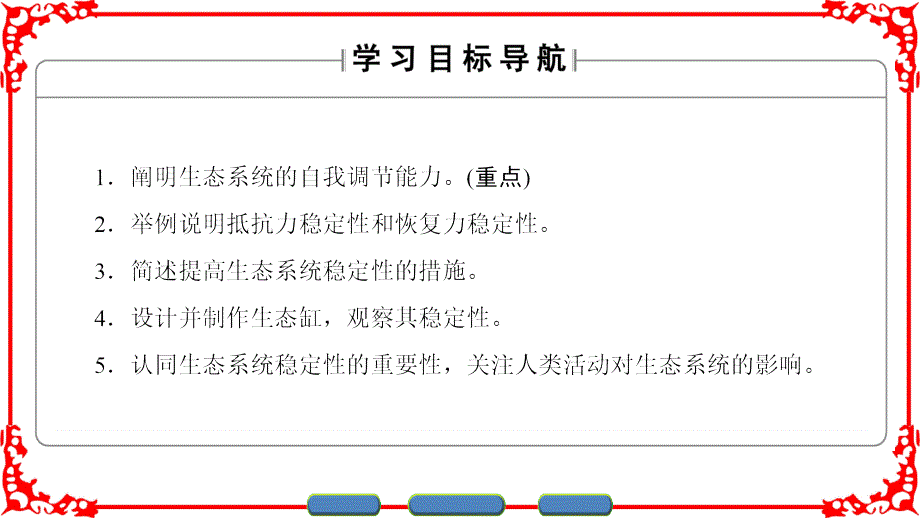 学习目标导航

1．阐明生态系统的自我调节能力。(重点)

2．举例说明抵抗力稳定性和恢复力稳定性。

3．简述提高生态系统稳定性的措施。

4．设计并制作生态缸，观察其稳定性。

5．认同生态系统稳定性的重要性，关注人类活动对生态系统的影响。